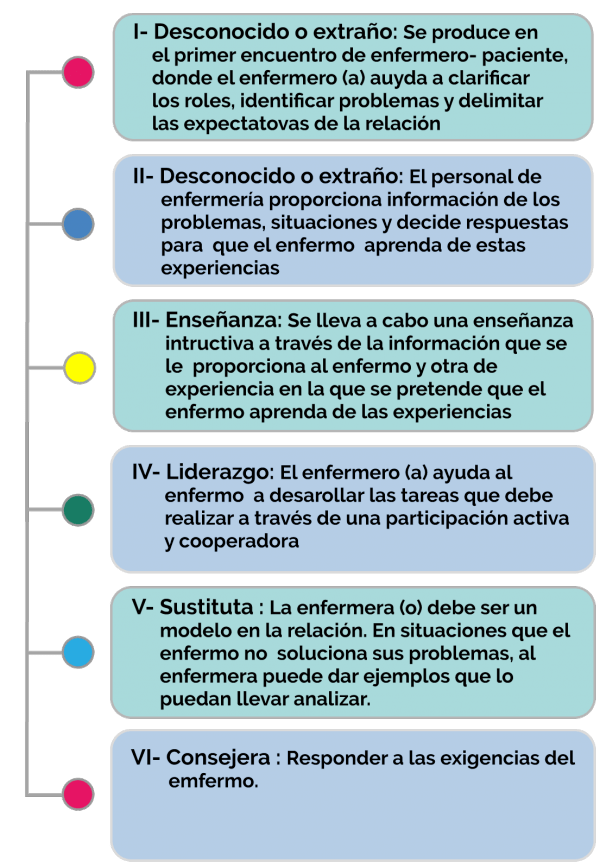 I- Desconocido o extraño: Se produce en el primer encuentro de enfermero- paciente, donde el enfermero (a) auyda a clarificar los roles, identificar problemas y delimitar las expectatovas de la relación

II- Desconocido o extraño: El personal de enfermería proporciona información de los problemas, situaciones y decide respuestas para que el enfermo aprenda de estas experiencias

III- Enseñanza: Se lleva a cabo una enseñanza intructiva a través de la información que se le proporciona al enfermo y otra de experiencia en la que se pretende que el enfermo aprenda de las experiencias

IV- Liderazgo: El enfermero (a) ayuda al enfermo a desarollar las tareas que debe realizar a través de una participación activa y cooperadora

V- Sustituta : La enfermera (o) debe ser un modelo en la relación. En situaciones que el enfermo no soluciona sus problemas, al enfermera puede dar ejemplos que lo puedan llevar analizar.

VI- Consejera : Responder a las exigencias del emfermo.